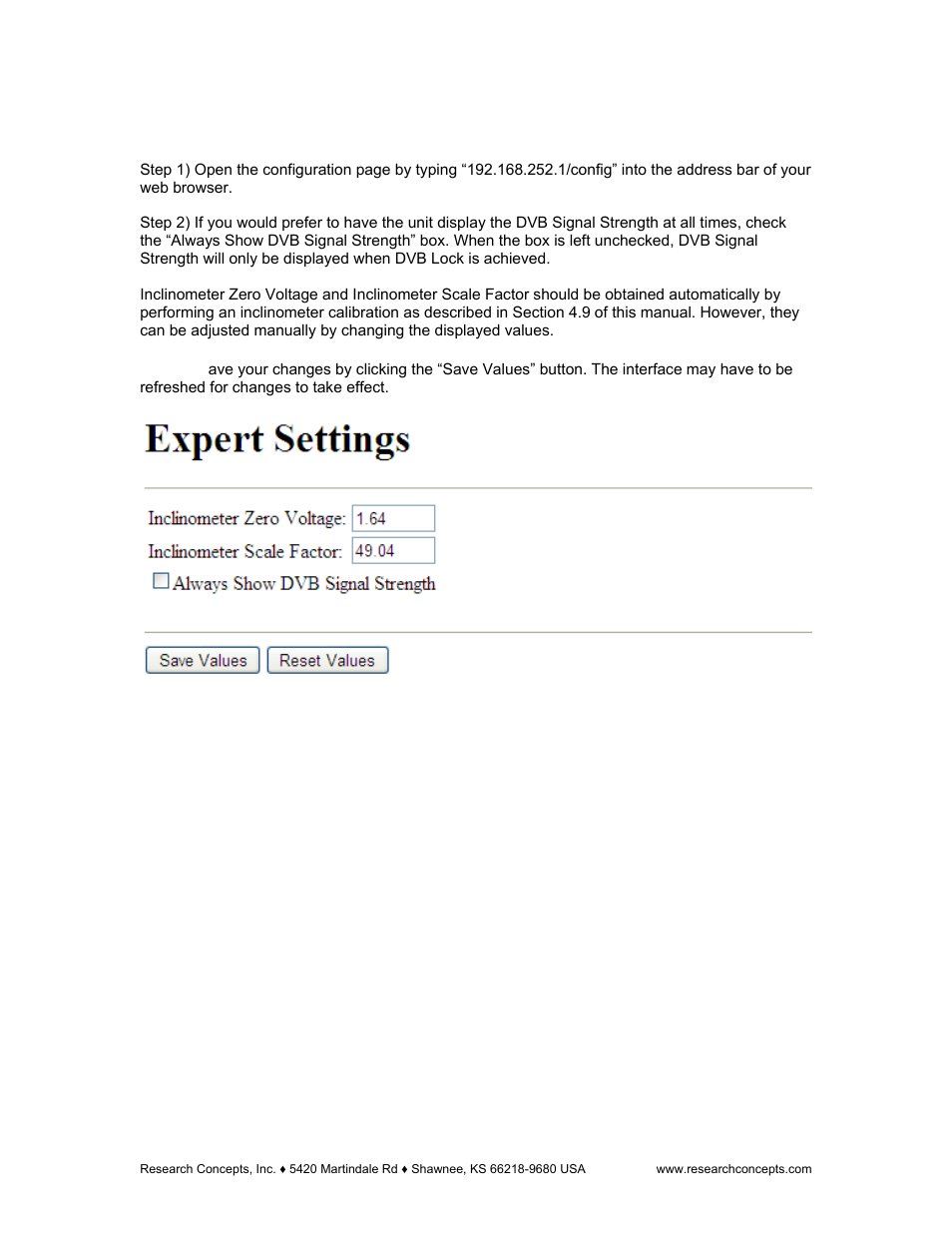 Step 1) Open the configuration page by typing “192.168.252.1/config” into the address bar of your web browser.

Step 2) If you would prefer to have the unit display the DVB Signal Strength at all times, check the “Always Show DVB Signal Strength” box. When the box is left unchecked, DVB Signal Strength will only be displayed when DVB Lock is achieved.

Inclinometer Zero Voltage and Inclinometer Scale Factor should be obtained automatically by performing an inclinometer calibration as described in Section 4.9 of this manual. However, they can be adjusted manually by changing the displayed values.

ave your changes by clicking the “Save Values” button. The interface may have to be refreshed for changes to take effect.

Expert Settings

Inclinometer Zero Voltage: 1.64

Inclinometer Scale Factor: 49.04

Always Show DVB Signal Strength

Save Values Reset Values

Research Concepts, Inc. ♦ 5420 Martindale Rd ♦ Shawnee, KS 66218-9680 USA www.researchconcepts.com